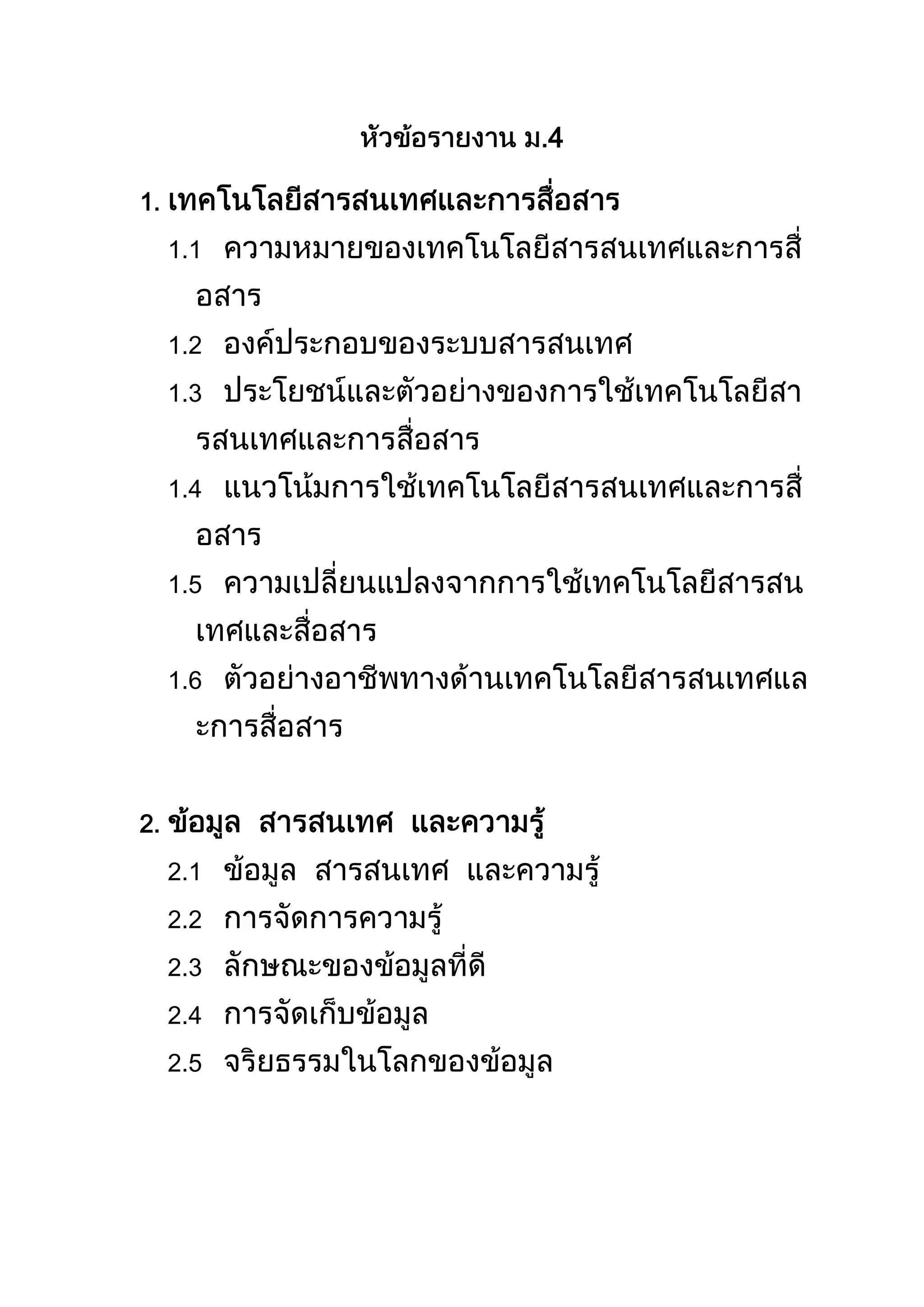 หัวข้อรายงาน ม.4

1. เทคโนโลยีสารสนเทศและการสื่อสาร

1.1 ความหมายของเทคโนโลยีสารสนเทศและการสื่อสาร

1.2 องค์ประกอบของระบบสารสนเทศ

1.3 ประโยชน์และตัวอย่างของการใช้เทคโนโลยีสารสนเทศและการสื่อสาร

1.4 แนวโน้มการใช้เทคโนโลยีสารสนเทศและการสื่อสาร

1.5 ความเปลี่ยนแปลงจากการใช้เทคโนโลยีสารสนเทศและสื่อสาร

1.6 ตัวอย่างอาชีพทางด้านเทคโนโลยีสารสนเทศและการสื่อสาร

2. ข้อมูล สารสนเทศ และความรู้

2.1 ข้อมูล สารสนเทศ และความรู้

2.2 การจัดการความรู้

2.3 ลักษณะของข้อมูลที่ดี

2.4 การจัดเก็บข้อมูล

2.5 จริยธรรมในโลกของข้อมูล